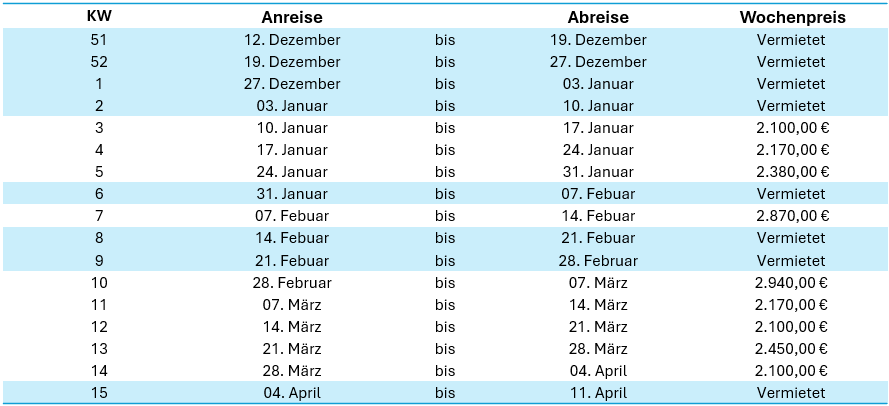 | KW | Anreise | | Abreise | Wochenpreis |
|---|---|---|---|---|
| 51 | 12. Dezember | bis | 19. Dezember | Vermietet |
| 52 | 19. Dezember | bis | 27. Dezember | Vermietet |
| 1 | 27. Dezember | bis | 03. Januar | Vermietet |
| 2 | 03. Januar | bis | 10. Januar | Vermietet |
| 3 | 10. Januar | bis | 17. Januar | 2.100,00 € |
| 4 | 17. Januar | bis | 24. Januar | 2.170,00 € |
| 5 | 24. Januar | bis | 31. Januar | 2.380,00 € |
| 6 | 31. Januar | bis | 07. Febuar | Vermietet |
| 7 | 07. Febuar | bis | 14. Febuar | 2.870,00 € |
| 8 | 14. Febuar | bis | 21. Febuar | Vermietet |
| 9 | 21. Febuar | bis | 28. Februar | Vermietet |
| 10 | 28. Februar | bis | 07. März | 2.940,00 € |
| 11 | 07. März | bis | 14. März | 2.170,00 € |
| 12 | 14. März | bis | 21. März | 2.100,00 € |
| 13 | 21. März | bis | 28. März | 2.450,00 € |
| 14 | 28. März | bis | 04. April | 2.100,00 € |
| 15 | 04. April | bis | 11. April | Vermietet |